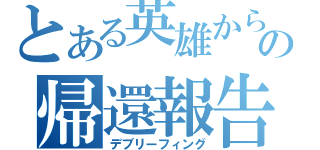 とある英雄からの
帰還報告
デブリーフィング